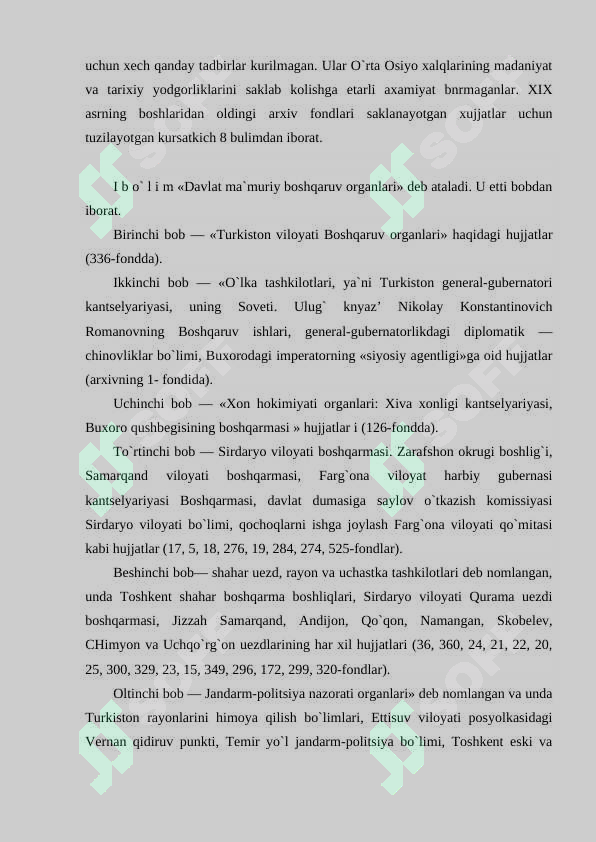 uchun xech qanday tadbirlar kurilmagan. Ular O`rta Osiyo xalqlarining madaniyat va tarixiy yodgorliklarini saklab kolishga etarli axamiyat bnrmaganlar. XIX asrning boshlaridan oldingi arxiv fondlari saklanayotgan xujjatlar uchun tuzilayotgan kursatkich 8 bulimdan iborat.

I b o` l i m «Davlat ma`muriy boshqaruv organlari» deb ataladi. U etti bobdan iborat.

Birinchi bob — «Turkiston viloyati Boshqaruv organlari» haqidagi hujjatlar (336-fondda).

Ikkinchi bob — «O`lka tashkilotlari, ya`ni Turkiston general-gubernatori kantselyariyasi, uning Soveti. Ulug` knyaz’ Nikolay Konstantinovich Romanovning Boshqaruv ishlari, general-gubernatorlikdagi diplomatik — chinovliklar bo`limi, Buxorodagi imperatorning «siyosiy agentligi»ga oid hujjatlar (arxivning 1- fondida).

Uchinchi bob — «Xon hokimiyati organlari: Xiva xonligi kantselyariyasi, Buxoro qushbegisining boshqarmasi » hujjatlar i (126-fondda).

To`rtinchi bob — Sirdaryo viloyati boshqarmasi. Zarafshon okrugi boshlig`i, Samarqand viloyati boshqarmasi, Farg`ona viloyat harbiy gubernasi kantselyariyasi Boshqarmasi, davlat dumasiga saylov o`tkazish komissiyasi Sirdaryo viloyati bo`limi, qochoqlarni ishga joylash Farg`ona viloyati qo`mitasi kabi hujjatlar (17, 5, 18, 276, 19, 284, 274, 525-fondlar).

Beshinchi bob— shahar uezd, rayon va uchastka tashkilotlari deb nomlangan, unda Toshkent shahar boshqarma boshliqlari, Sirdaryo viloyati Qurama uezdi boshqarmasi, Jizzah Samarqand, Andijon, Qo`qon, Namangan, Skobelev, CHimyon va Uchqo`rg`on uezdlarining har xil hujjatlari (36, 360, 24, 21, 22, 20, 25, 300, 329, 23, 15, 349, 296, 172, 299, 320-fondlar).

Oltinchi bob — Jandarm-politsiya nazorati organlari» deb nomlangan va unda Turkiston rayonlarini himoya qilish bo`limlari, Ettisuv viloyati posyolkasidagi Vernan qidiruv punkti, Temir yo`l jandarm-politsiya bo`limi, Toshkent eski va